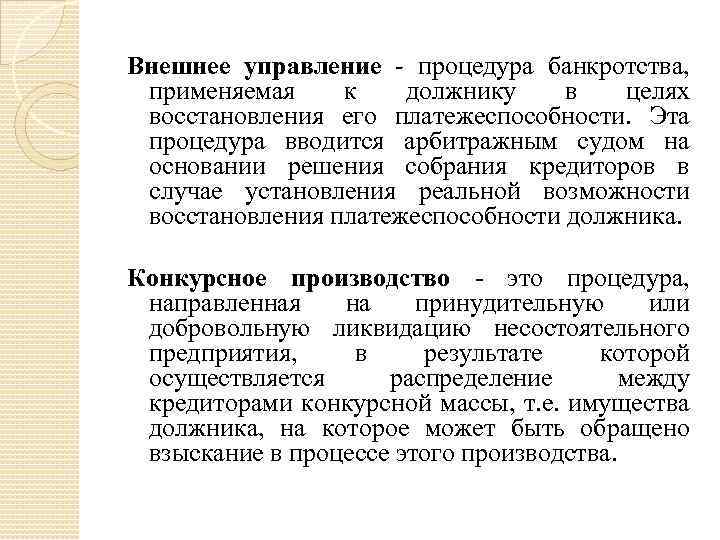 Внешнее управление - процедура банкротства, применяемая к должнику в целях восстановления его платежеспособности. Эта процедура вводится арбитражным судом на основании решения собрания кредиторов в случае установления реальной возможности восстановления платежеспособности должника.

Конкурсное производство - это процедура, направленная на принудительную или добровольную ликвидацию несостоятельного предприятия, в результате которой осуществляется распределение между кредиторами конкурсной массы, т.е. имущества должника, на которое может быть обращено взыскание в процессе этого производства.